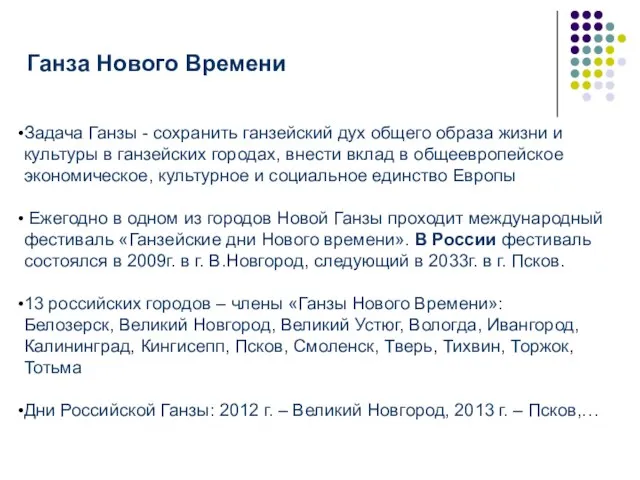 Ганза Нового Времени

•Задача Ганзы - сохранить ганзейский дух общего образа жизни и культуры в ганзейских городах, внести вклад в общеевропейское экономическое, культурное и социальное единство Европы

• Ежегодно в одном из городов Новой Ганзы проходит международный фестиваль «Ганзейские дни Нового времени». В России фестиваль состоялся в 2009г. в г. В.Новгород, следующий в 2033г. в г. Псков.

•13 российских городов – члены «Ганзы Нового Времени»: Белозерск, Великий Новгород, Великий Устюг, Вологда, Ивангород, Калининград, Кингисепп, Псков, Смоленск, Тверь, Тихвин, Торжок, Тотьма

•Дни Российской Ганзы: 2012 г. – Великий Новгород, 2013 г. – Псков,…